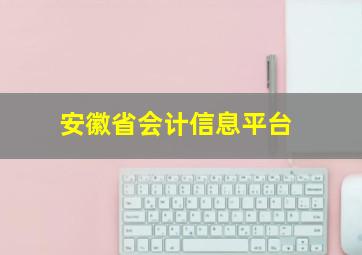 安徽省会计信息平台